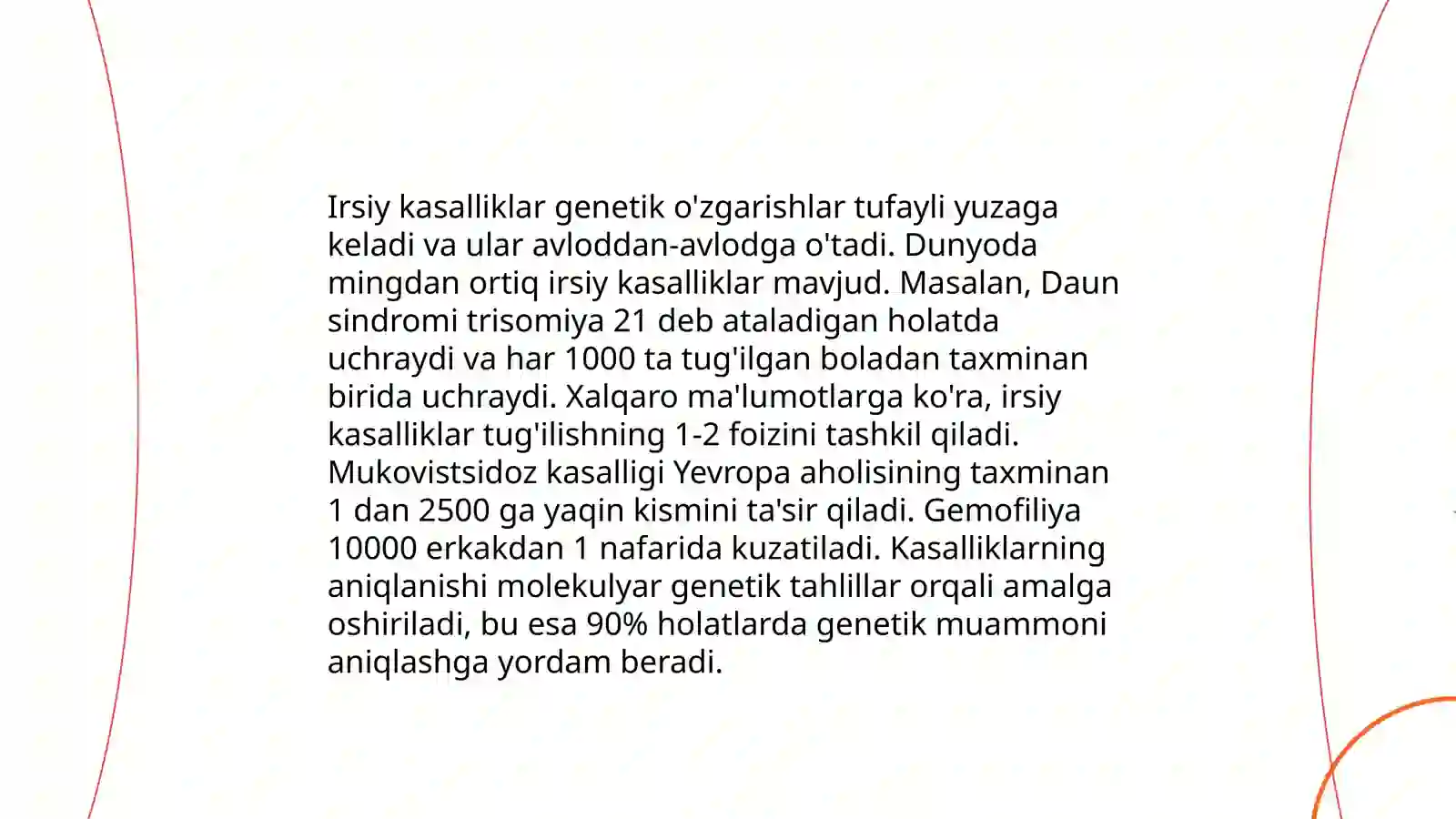 Irsiy kasalliklar genetik o'zgarishlar tufayli yuzaga keladi va ular avloddan-avlodga o'tadi. Dunyoda mingdan ortiq irsiy kasalliklar mavjud. Masalan, Daun sindromi trisomiya 21 deb ataladigan holatda uchraydi va har 1000 ta tug'ilgan boladan taxminan birida uchraydi. Xalqaro ma'lumotlarga ko'ra, irsiy kasalliklar tug'ilishning 1-2 foizini tashkil qiladi. Mukovistsidoz kasalligi Yevropa aholisining taxminan 1 dan 2500 ga yaqin kismini ta'sir qiladi. Gemofiliya 10000 erkakdan 1 nafarida kuzatiladi. Kasalliklarning aniqlanishi molekulyar genetik tahlillar orqali amalga oshiriladi, bu esa 90% holatlarda genetik muammoni aniqlashga yordam beradi.